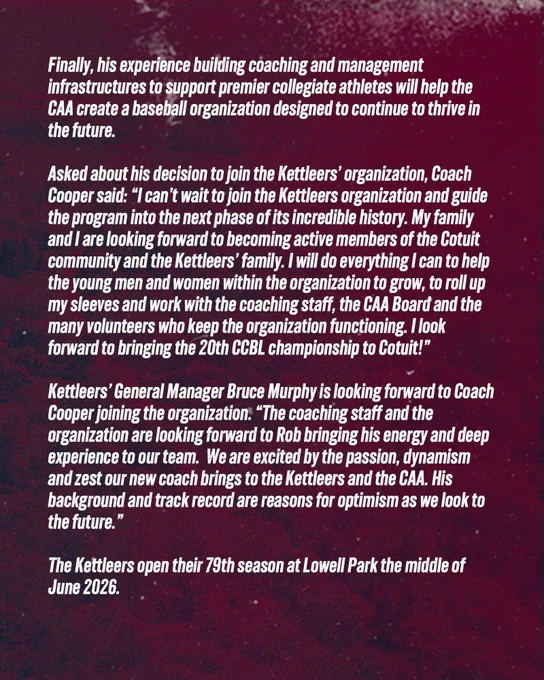 Finally, his experience building coaching and management infrastructures to support premier collegiate athletes will help the CAA create a baseball organization designed to continue to thrive in the future.

Asked about his decision to join the Kettleers' organization, Coach Cooper said: "I can't wait to join the Kettleers organization and guide the program into the next phase of its incredible history. My family and I are looking forward to becoming active members of the Cotuit community and the Kettleers' family. I will do everything I can to help the young men and women within the organization to grow, to roll up my sleeves and work with the coaching staff, the CAA Board and the many volunteers who keep the organization functioning. I look forward to bringing the 20th CCBL championship to Cotuit!"

Kettleers' General Manager Bruce Murphy is looking forward to Coach Cooper joining the organization. "The coaching staff and the organization are looking forward to Rob bringing his energy and deep experience to our team. We are excited by the passion, dynamism and zest our new coach brings to the Kettleers and the CAA. His background and track record are reasons for optimism as we look to the future."

The Kettleers open their 79th season at Lowell Park the middle of June 2026.